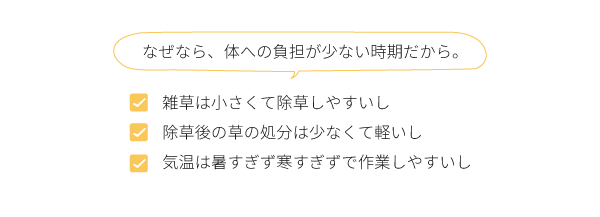 なぜなら、体への負担が少ない時期だから。

雑草は小さくて除草しやすいし

除草後の草の処分は少なくて軽いし

気温は暑すぎず寒すぎずで作業しやすいし